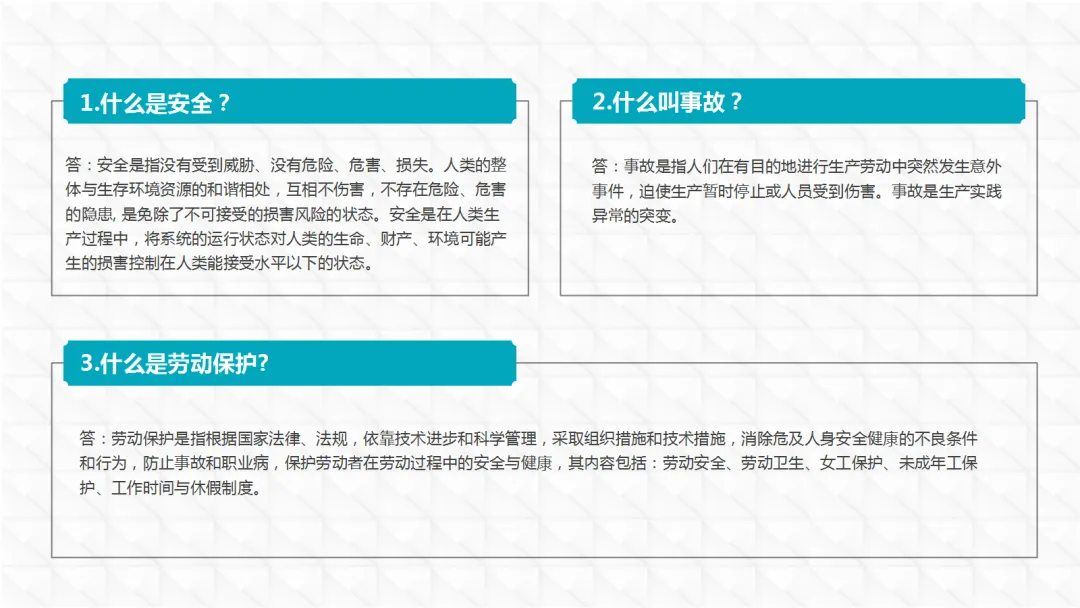 1.什么是安全？

答：安全是指没有受到威胁、没有危险、危害、损失。人类的整体与生存环境资源的和谐相处，互相不伤害，不存在危险、危害的隐患，是免除了不可接受的损害风险的状态。安全是在人类生产过程中，将系统的运行状态对人类的生命、财产、环境可能产生的损害控制在人类能接受水平以下的状态。

2.什么叫事故？

答：事故是指人们在有目的地进行生产劳动中突然发生意外事件，迫使生产暂时停止或人员受到伤害。事故是生产实践异常的突变。

3.什么是劳动保护?

答：劳动保护是指根据国家法律、法规，依靠技术进步和科学管理，采取组织措施和技术措施，消除危及人身安全健康的不良条件和行为，防止事故和职业病，保护劳动者在劳动过程中的安全与健康，其内容包括：劳动安全、劳动卫生、女工保护、未成年工保护、工作时间与休假制度。